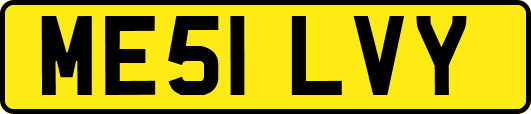 ME51 LVY